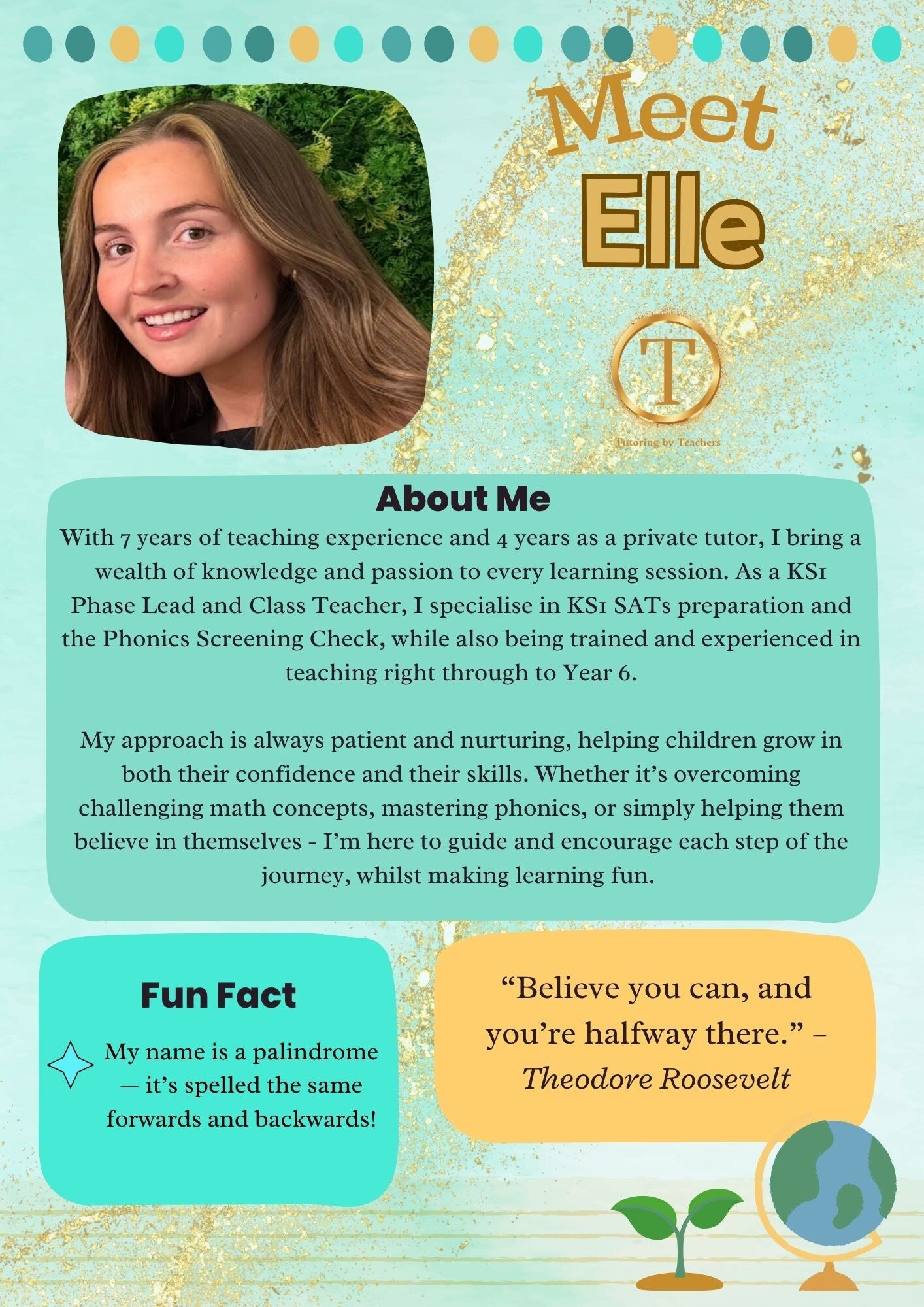 Meet Elle

T

Tutoring by Teachers

About Me

With 7 years of teaching experience and 4 years as a private tutor, I bring a wealth of knowledge and passion to every learning session. As a KS1 Phase Lead and Class Teacher, I specialise in KS1 SATs preparation and the Phonics Screening Check, while also being trained and experienced in teaching right through to Year 6.

My approach is always patient and nurturing, helping children grow in both their confidence and their skills. Whether it's overcoming challenging math concepts, mastering phonics, or simply helping them believe in themselves - I'm here to guide and encourage each step of the journey, whilst making learning fun.

Fun Fact

My name is a palindrome — it's spelled the same forwards and backwards!

"Believe you can, and you're halfway there." – Theodore Roosevelt